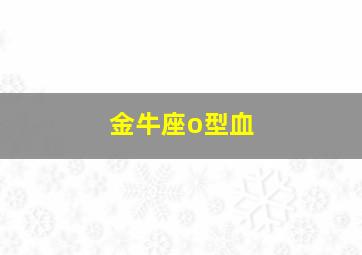 金牛座o型血